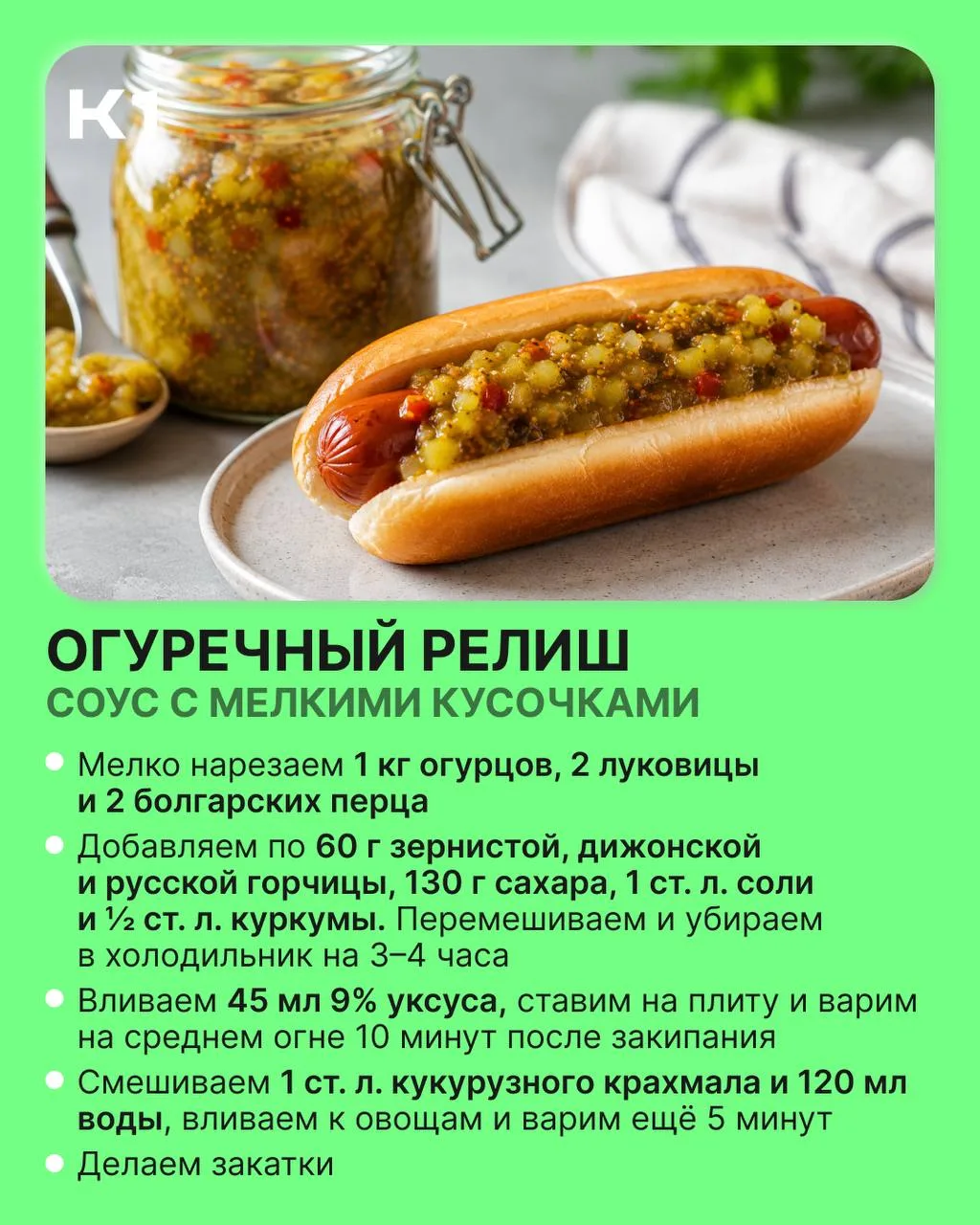 К1

ОГУРЕЧНЫЙ РЕЛИШ
СОУС С МЕЛКИМИ КУСОЧКАМИ

• Мелко нарезаем 1 кг огурцов, 2 луковицы и 2 болгарских перца
• Добавляем по 60 г зернистой, дижонской и русской горчицы, 130 г сахара, 1 ст. л. соли и ½ ст. л. куркумы. Перемешиваем и убираем в холодильник на 3–4 часа
• Вливаем 45 мл 9% уксуса, ставим на плиту и варим на среднем огне 10 минут после закипания
• Смешиваем 1 ст. л. кукурузного крахмала и 120 мл воды, вливаем к овощам и варим ещё 5 минут
• Делаем закатки